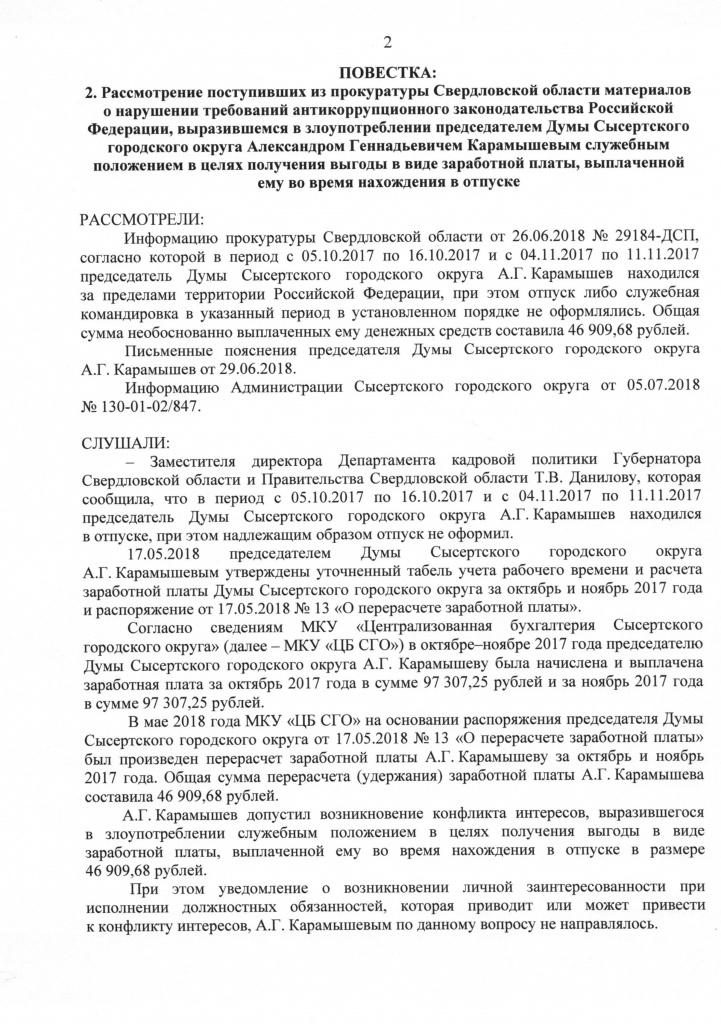 2

ПОВЕСТКА:

2. Рассмотрение поступивших из прокуратуры Свердловской области материалов о нарушении требований антикоррупционного законодательства Российской Федерации, выразившемся в злоупотреблении председателем Думы Сысертского городского округа Александром Геннадьевичем Карамышевым служебным положением в целях получения выгоды в виде заработной платы, выплаченной ему во время нахождения в отпуске

РАССМОТРЕЛИ:

Информацию прокуратуры Свердловской области от 26.06.2018 № 29184-ДСП, согласно которой в период с 05.10.2017 по 16.10.2017 и с 04.11.2017 по 11.11.2017 председатель Думы Сысертского городского округа А.Г. Карамышев находился за пределами территории Российской Федерации, при этом отпуск либо служебная командировка в указанный период в установленном порядке не оформлялись. Общая сумма необоснованно выплаченных ему денежных средств составила 46 909,68 рублей.

Письменные пояснения председателя Думы Сысертского городского округа А.Г. Карамышев от 29.06.2018.

Информацию Администрации Сысертского городского округа от 05.07.2018 № 130-01-02/847.

СЛУШАЛИ:

– Заместителя директора Департамента кадровой политики Губернатора Свердловской области и Правительства Свердловской области Т.В. Данилову, которая сообщила, что в период с 05.10.2017 по 16.10.2017 и с 04.11.2017 по 11.11.2017 председатель Думы Сысертского городского округа А.Г. Карамышев находился в отпуске, при этом надлежащим образом отпуск не оформил.

17.05.2018 председателем Думы Сысертского городского округа А.Г. Карамышевым утверждены уточненный табель учета рабочего времени и расчета заработной платы Думы Сысертского городского округа за октябрь и ноябрь 2017 года и распоряжение от 17.05.2018 № 13 «О перерасчете заработной платы».

Согласно сведениям МКУ «Централизованная бухгалтерия Сысертского городского округа» (далее – МКУ «ЦБ СГО») в октябре–ноябре 2017 года председателю Думы Сысертского городского округа А.Г. Карамышеву была начислена и выплачена заработная плата за октябрь 2017 года в сумме 97 307,25 рублей и за ноябрь 2017 года в сумме 97 307,25 рублей.

В мае 2018 года МКУ «ЦБ СГО» на основании распоряжения председателя Думы Сысертского городского округа от 17.05.2018 № 13 «О перерасчете заработной платы» был произведен перерасчет заработной платы А.Г. Карамышеву за октябрь и ноябрь 2017 года. Общая сумма перерасчета (удержания) заработной платы А.Г. Карамышева составила 46 909,68 рублей.

А.Г. Карамышев допустил возникновение конфликта интересов, выразившегося в злоупотреблении служебным положением в целях получения выгоды в виде заработной платы, выплаченной ему во время нахождения в отпуске в размере 46 909,68 рублей.

При этом уведомление о возникновении личной заинтересованности при исполнении должностных обязанностей, которая приводит или может привести к конфликту интересов, А.Г. Карамышевым по данному вопросу не направлялось.